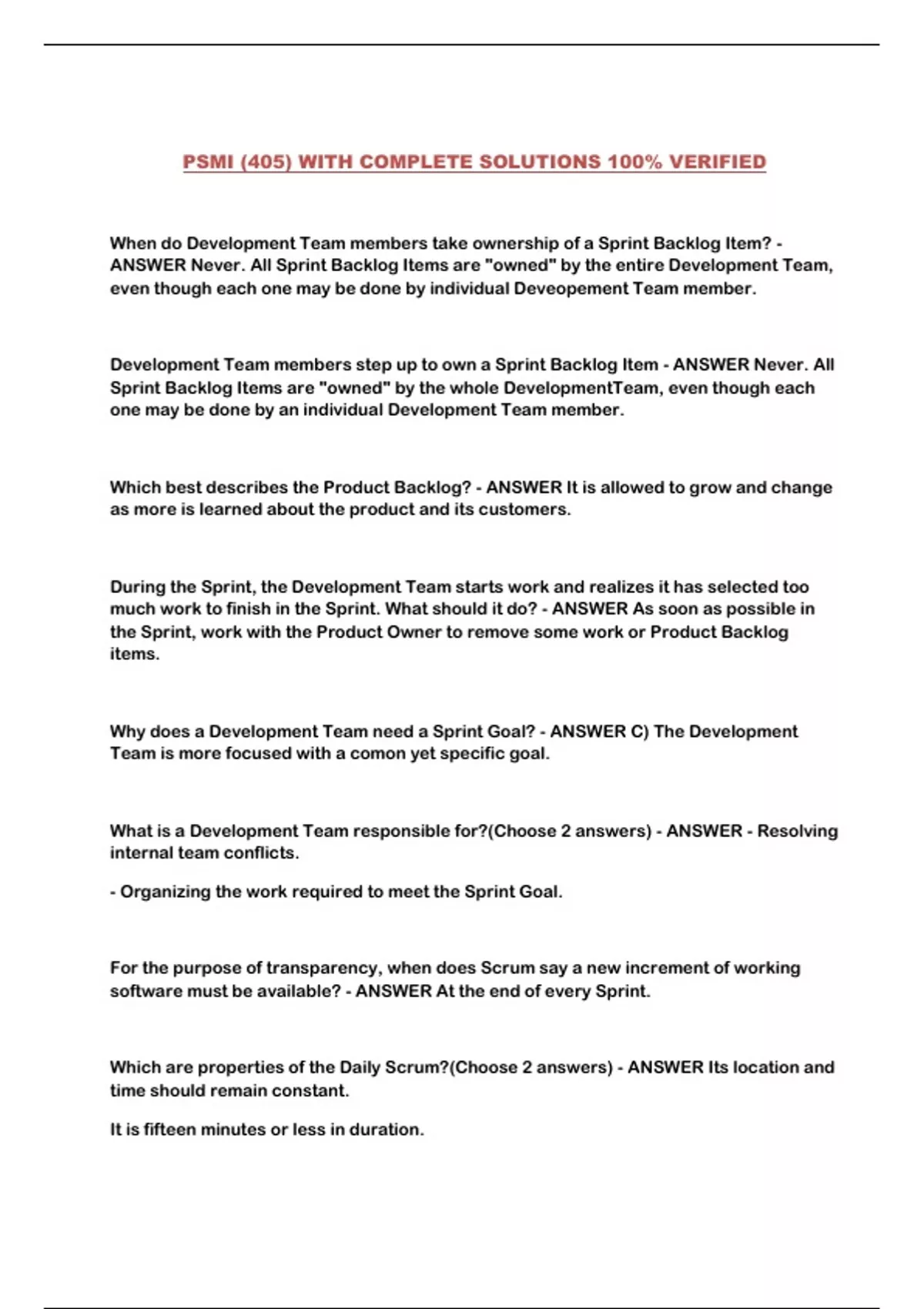 PSMI (405) WITH COMPLETE SOLUTIONS 100% VERIFIED

When do Development Team members take ownership of a Sprint Backlog Item? - ANSWER Never. All Sprint Backlog Items are "owned" by the entire Development Team, even though each one may be done by individual Deveopement Team member.

Development Team members step up to own a Sprint Backlog Item - ANSWER Never. All Sprint Backlog Items are "owned" by the whole DevelopmentTeam, even though each one may be done by an individual Development Team member.

Which best describes the Product Backlog? - ANSWER It is allowed to grow and change as more is learned about the product and its customers.

During the Sprint, the Development Team starts work and realizes it has selected too much work to finish in the Sprint. What should it do? - ANSWER As soon as possible in the Sprint, work with the Product Owner to remove some work or Product Backlog items.

Why does a Development Team need a Sprint Goal? - ANSWER C) The Development Team is more focused with a comon yet specific goal.

What is a Development Team responsible for?(Choose 2 answers) - ANSWER - Resolving internal team conflicts.

- Organizing the work required to meet the Sprint Goal.

For the purpose of transparency, when does Scrum say a new increment of working software must be available? - ANSWER At the end of every Sprint.

Which are properties of the Daily Scrum?(Choose 2 answers) - ANSWER Its location and time should remain constant.

It is fifteen minutes or less in duration.